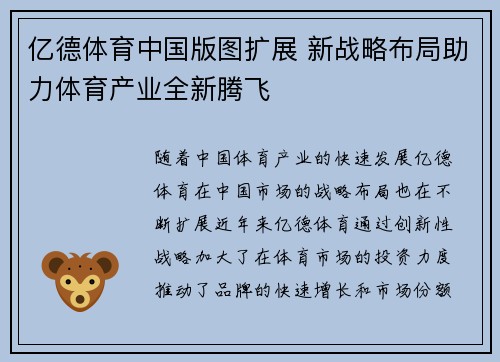 亿德体育中国版图扩展 新战略布局助力体育产业全新腾飞

随着中国体育产业的快速发展亿德体育在中国市场的战略布局也在不断扩展近年来亿德体育通过创新性战略加大了在体育市场的投资力度推动了品牌的快速增长和市场份额